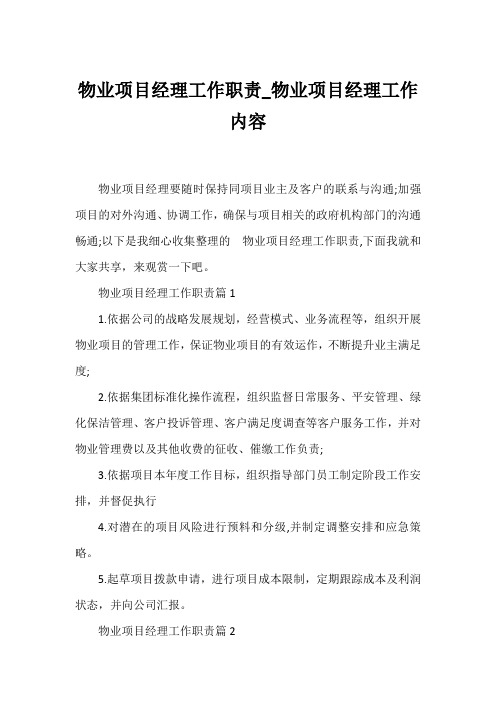 物业项目经理工作职责_物业项目经理工作内容

物业项目经理要随时保持同项目业主及客户的联系与沟通;加强项目的对外沟通、协调工作，确保与项目相关的政府机构部门的沟通畅通;以下是我细心收集整理的 物业项目经理工作职责,下面我就和大家共享，来观赏一下吧。

物业项目经理工作职责篇 1

1.依据公司的战略发展规划，经营模式、业务流程等，组织开展物业项目的管理工作，保证物业项目的有效运作，不断提升业主满足度;

2.依据集团标准化操作流程，组织监督日常服务、平安管理、绿化保洁管理、客户投诉管理、客户满足度调查等客户服务工作，并对物业管理费以及其他收费的征收、催缴工作负责;

3.依据项目本年度工作目标，组织指导部门员工制定阶段工作安排，并督促执行

4.对潜在的项目风险进行预料和分级,并制定调整安排和应急策略。

5.起草项目拨款申请，进行项目成本限制，定期跟踪成本及利润状态，并向公司汇报。

物业项目经理工作职责篇 2